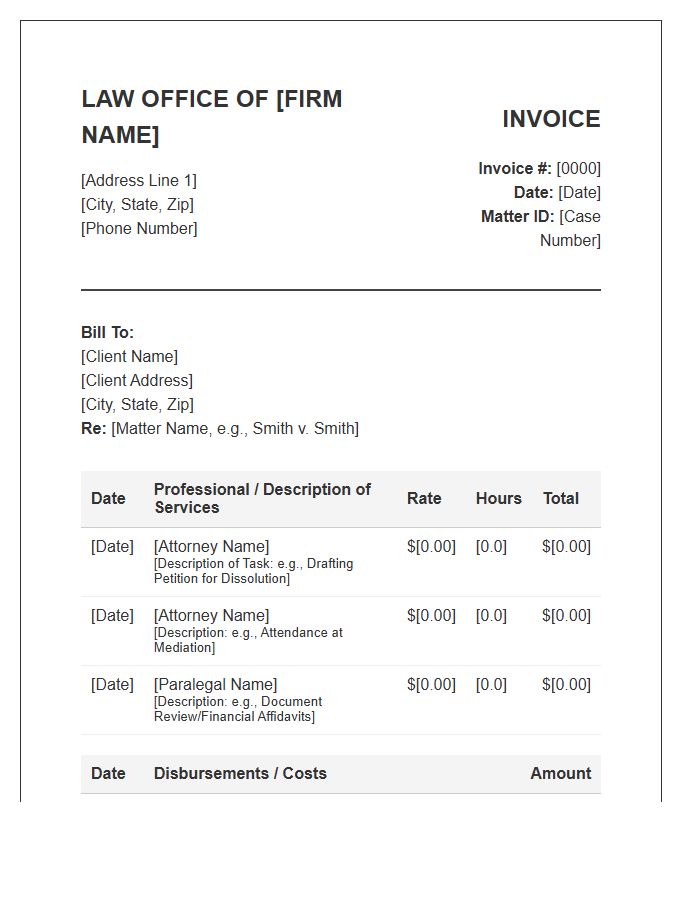 LAW OFFICE OF [FIRM NAME]

[Address Line 1]
[City, State, Zip]
[Phone Number]

INVOICE

Invoice #: [0000]
Date: [Date]
Matter ID: [Case Number]

Bill To:
[Client Name]
[Client Address]
[City, State, Zip]
Re: [Matter Name, e.g., Smith v. Smith]

| Date | Professional / Description of Services | Rate | Hours | Total |
|---|---|---|---|---|
| [Date] | [Attorney Name] [Description of Task: e.g., Drafting Petition for Dissolution] | $[0.00] | [0.0] | $[0.00] |
| [Date] | [Attorney Name] [Description: e.g., Attendance at Mediation] | $[0.00] | [0.0] | $[0.00] |
| [Date] | [Paralegal Name] [Description: e.g., Document Review/Financial Affidavits] | $[0.00] | [0.0] | $[0.00] |

| Date | Disbursements / Costs | Amount |
|---|---|---|